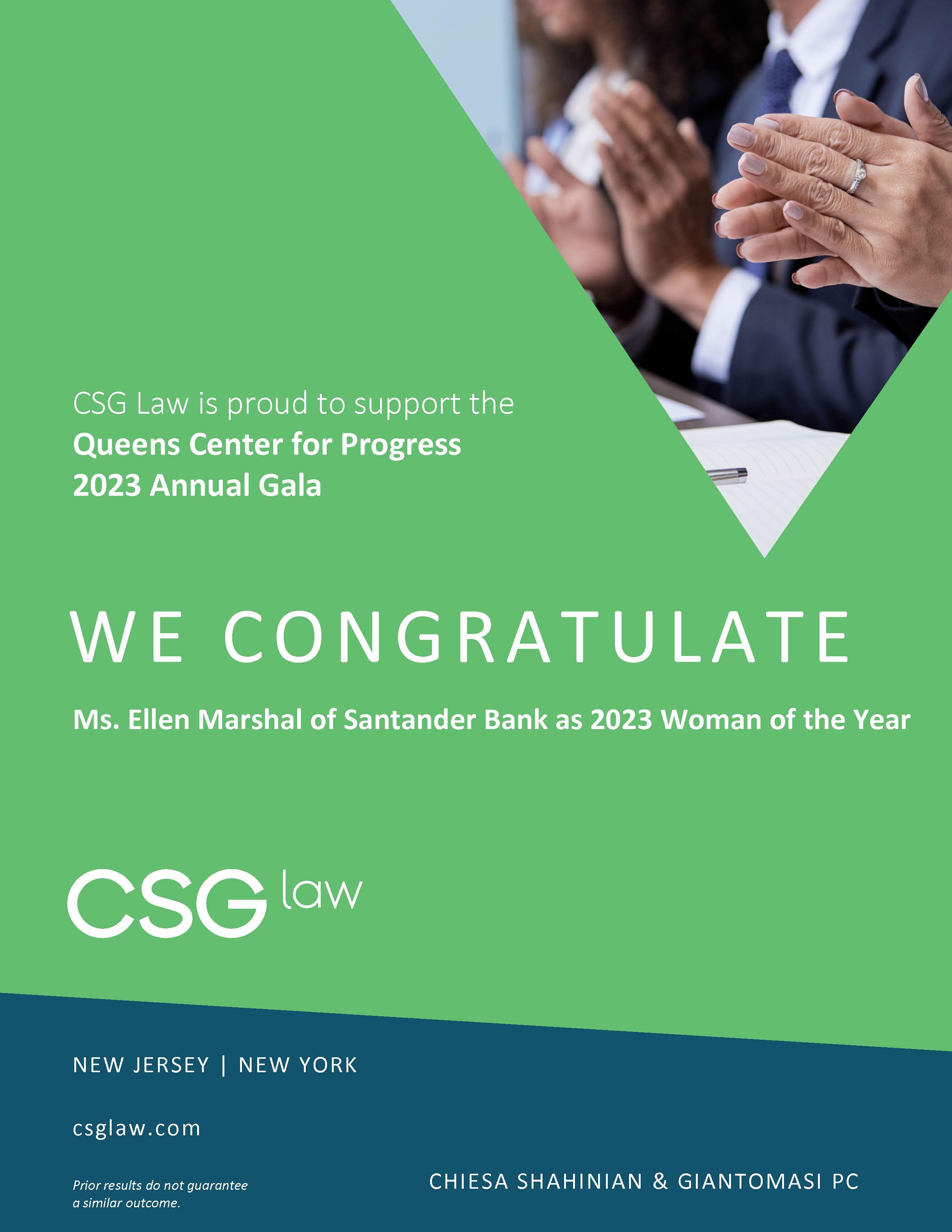 CSG Law is proud to support the
Queens Center for Progress
2023 Annual Gala

WE CONGRATULATE

Ms. Ellen Marshal of Santander Bank as 2023 Woman of the Year

CSG law

NEW JERSEY | NEW YORK

csglaw.com

Prior results do not guarantee a similar outcome.

CHIESA SHAHINIAN & GIANTOMASI PC